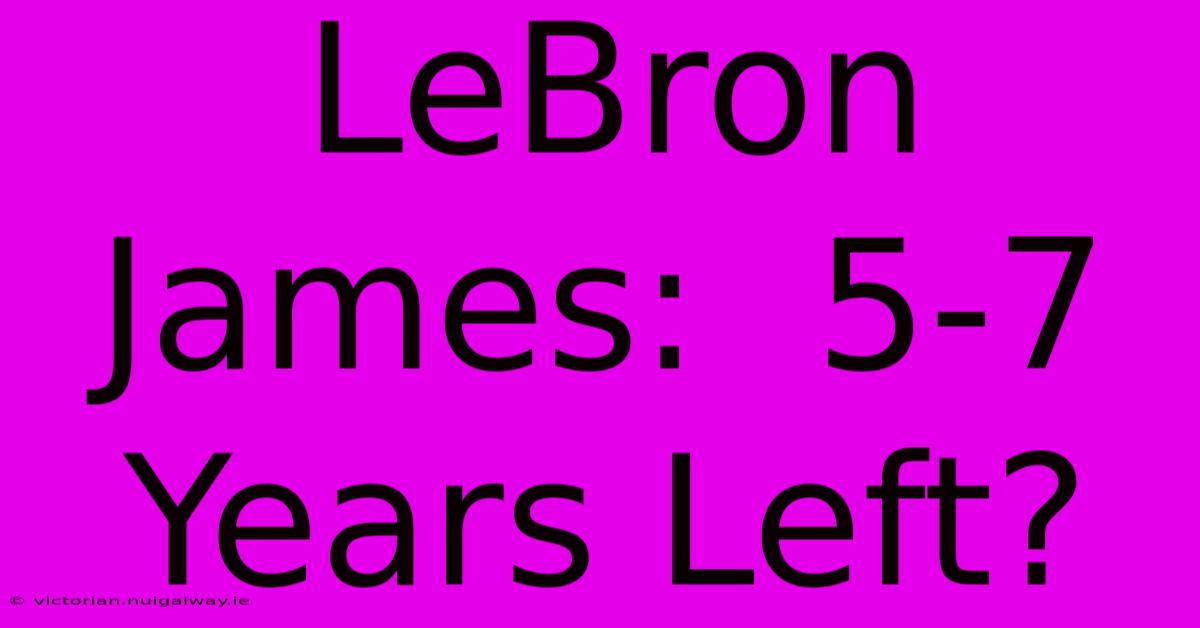 LeBron James: 5-7 Years Left?

© victorian.nuigalway.ie